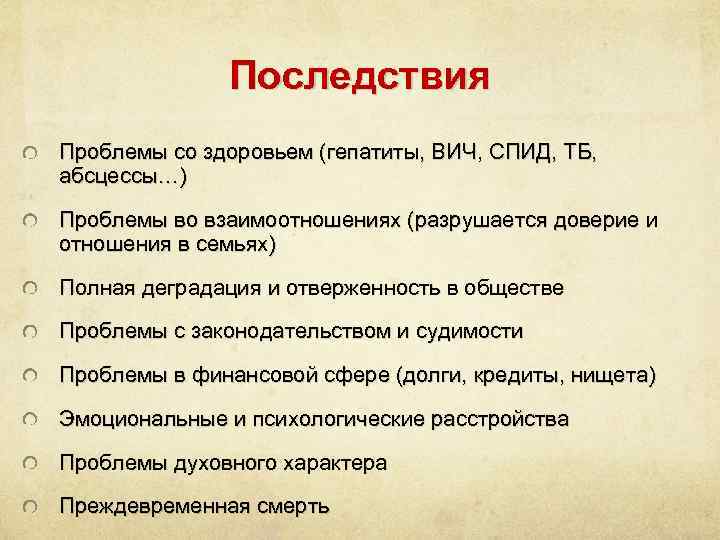 Последствия

Проблемы со здоровьем (гепатиты, ВИЧ, СПИД, ТБ, абсцессы…)

Проблемы во взаимоотношениях (разрушается доверие и отношения в семьях)

Полная деградация и отверженность в обществе

Проблемы с законодательством и судимости

Проблемы в финансовой сфере (долги, кредиты, нищета)

Эмоциональные и психологические расстройства

Проблемы духовного характера

Преждевременная смерть